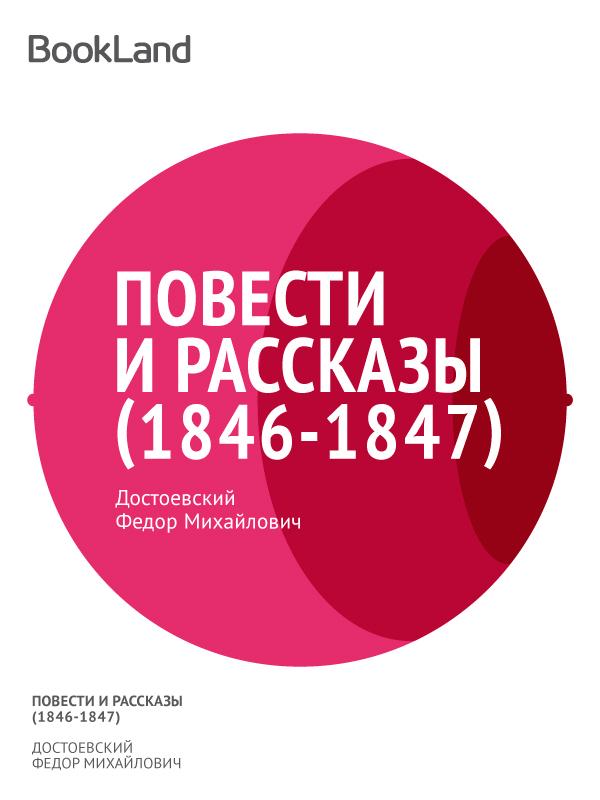 BookLand

ПОВЕСТИ И РАССКАЗЫ (1846-1847)

Достоевский Федор Михайлович

ПОВЕСТИ И РАССКАЗЫ (1846-1847)

ДОСТОЕВСКИЙ ФЕДОР МИХАЙЛОВИЧ